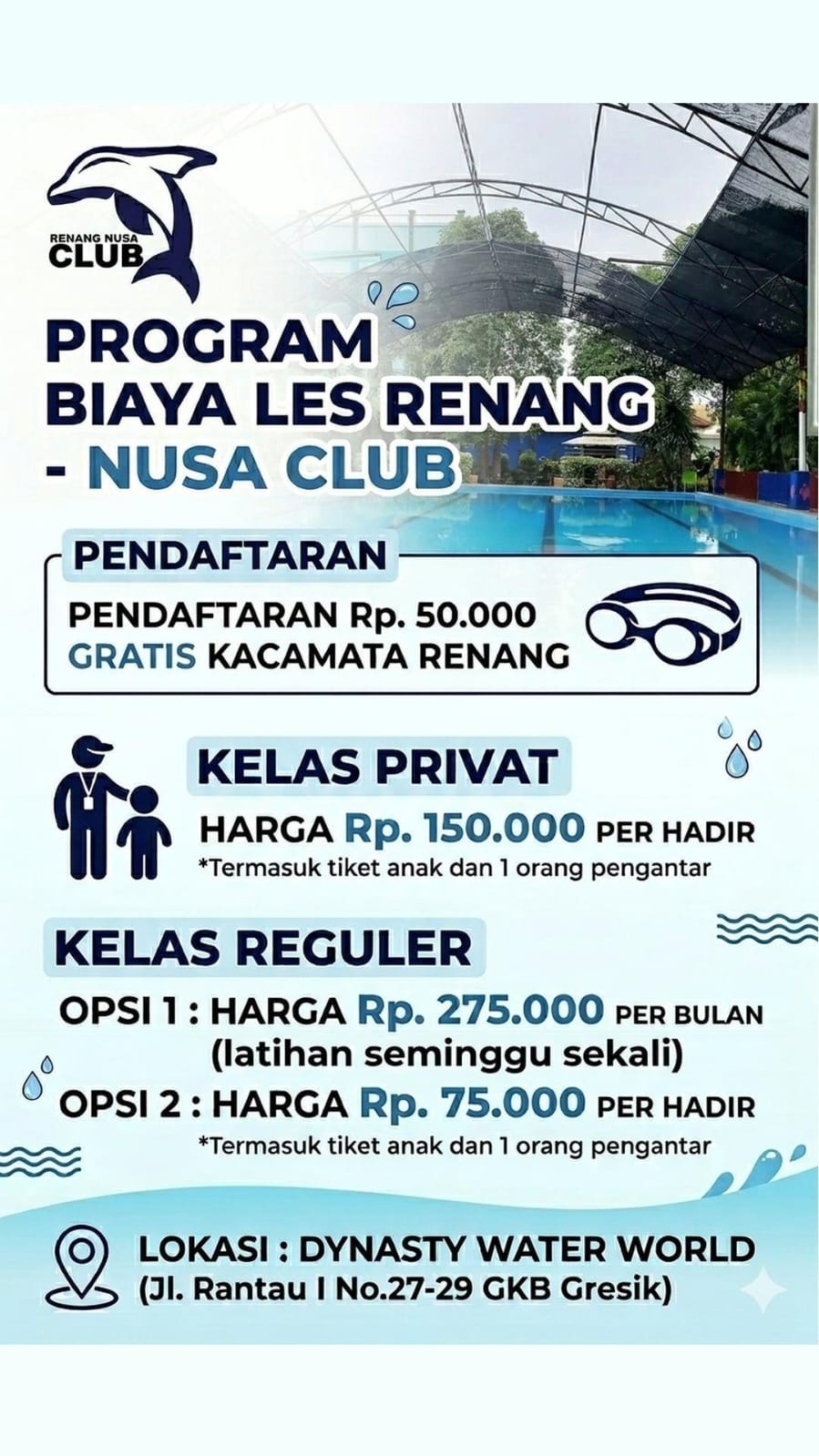 RENANG NUSA
CLUB

PROGRAM
BIAYA LES RENANG
- NUSA CLUB

PENDAFTARAN

PENDAFTARAN Rp. 50.000
GRATIS KACAMATA RENANG

KELAS PRIVAT

HARGA Rp. 150.000 PER HADIR
*Termasuk tiket anak dan 1 orang pengantar

KELAS REGULER

OPSI 1 : HARGA Rp. 275.000 PER BULAN
(latihan seminggu sekali)
OPSI 2 : HARGA Rp. 75.000 PER HADIR
*Termasuk tiket anak dan 1 orang pengantar

LOKASI : DYNASTY WATER WORLD
(Jl. Rantau I No.27-29 GKB Gresik)